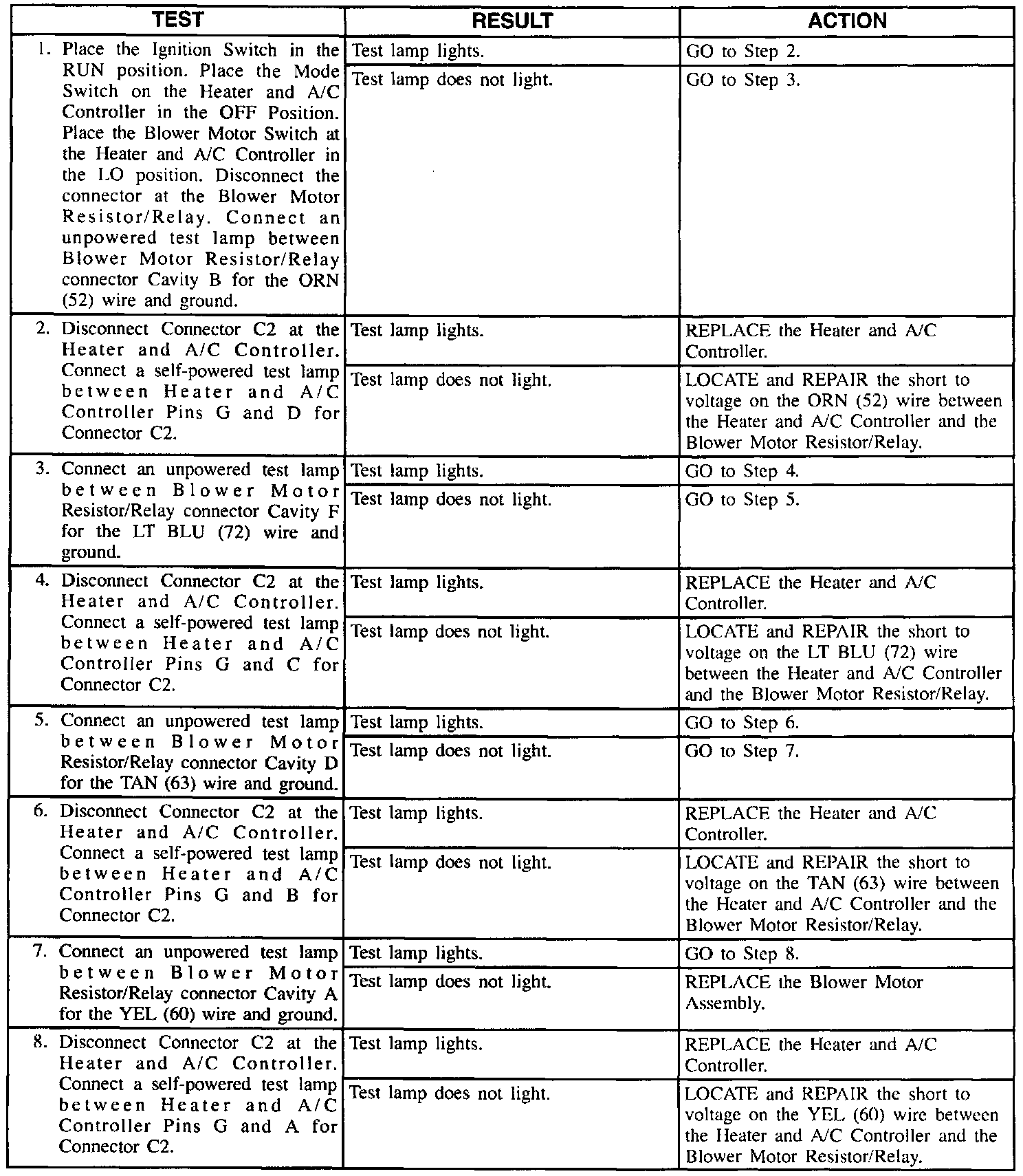 | TEST | RESULT | ACTION |
|---|---|---|
| 1. Place the Ignition Switch in the RUN position. Place the Mode Switch on the Heater and A/C Controller in the OFF Position. Place the Blower Motor Switch at the Heater and A/C Controller in the LO position. Disconnect the connector at the Blower Motor Resistor/Relay. Connect an unpowered test lamp between Blower Motor Resistor/Relay connector Cavity B for the ORN (52) wire and ground. | Test lamp lights. | GO to Step 2. |
| | Test lamp does not light. | GO to Step 3. |
| 2. Disconnect Connector C2 at the Heater and A/C Controller. Connect a self-powered test lamp between Heater and A/C Controller Pins G and D for Connector C2. | Test lamp lights. | REPLACE the Heater and A/C Controller. |
| | Test lamp does not light. | LOCATE and REPAIR the short to voltage on the ORN (52) wire between the Heater and A/C Controller and the Blower Motor Resistor/Relay. |
| 3. Connect an unpowered test lamp between Blower Motor Resistor/Relay connector Cavity F for the LT BLU (72) wire and ground. | Test lamp lights. | GO to Step 4. |
| | Test lamp does not light. | GO to Step 5. |
| 4. Disconnect Connector C2 at the Heater and A/C Controller. Connect a self-powered test lamp between Heater and A/C Controller Pins G and C for Connector C2. | Test lamp lights. | REPLACE the Heater and A/C Controller. |
| | Test lamp does not light. | LOCATE and REPAIR the short to voltage on the LT BLU (72) wire between the Heater and A/C Controller and the Blower Motor Resistor/Relay. |
| 5. Connect an unpowered test lamp between Blower Motor Resistor/Relay connector Cavity D for the TAN (63) wire and ground. | Test lamp lights. | GO to Step 6. |
| | Test lamp does not light. | GO to Step 7. |
| 6. Disconnect Connector C2 at the Heater and A/C Controller. Connect a self-powered test lamp between Heater and A/C Controller Pins G and B for Connector C2. | Test lamp lights. | REPLACE the Heater and A/C Controller. |
| | Test lamp does not light. | LOCATE and REPAIR the short to voltage on the TAN (63) wire between the Heater and A/C Controller and the Blower Motor Resistor/Relay. |
| 7. Connect an unpowered test lamp between Blower Motor Resistor/Relay connector Cavity A for the YEL (60) wire and ground. | Test lamp lights. | GO to Step 8. |
| | Test lamp does not light. | REPLACE the Blower Motor Assembly. |
| 8. Disconnect Connector C2 at the Heater and A/C Controller. Connect a self-powered test lamp between Heater and A/C Controller Pins G and A for Connector C2. | Test lamp lights. | REPLACE the Heater and A/C Controller. |
| | Test lamp does not light. | LOCATE and REPAIR the short to voltage on the YEL (60) wire between the Heater and A/C Controller and the Blower Motor Resistor/Relay. |